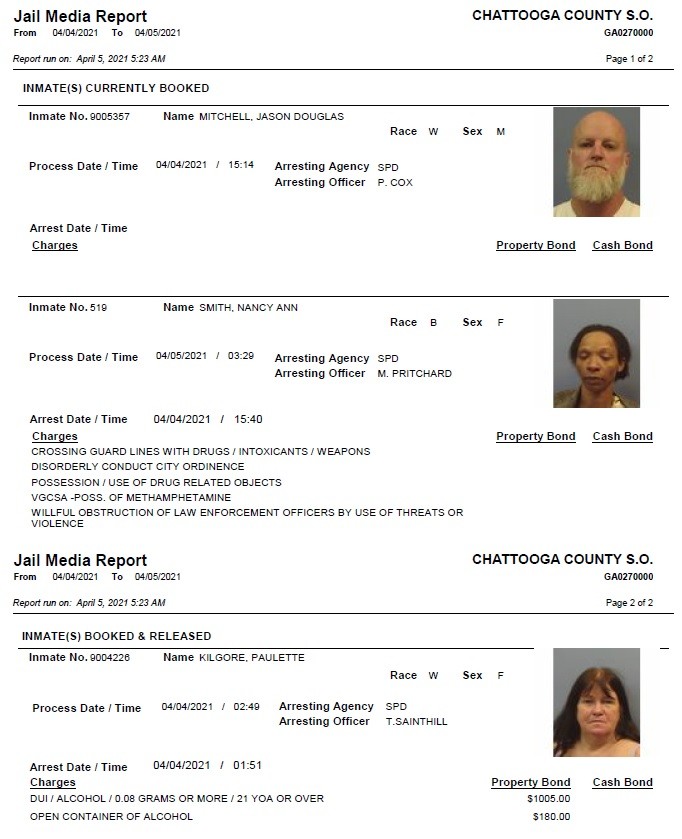 Jail Media Report
From 04/04/2021 To 04/05/2021

CHATTOOGA COUNTY S.O.
GA0270000

Report run on: April 5, 2021 5:23 AM

Page 1 of 2

INMATE(S) CURRENTLY BOOKED

Inmate No. 9005357 Name MITCHELL, JASON DOUGLAS

Race W Sex M

Process Date / Time 04/04/2021 / 15:14 Arresting Agency SPD
Arresting Officer P. COX

Arrest Date / Time
Charges Property Bond Cash Bond

Inmate No. 519 Name SMITH, NANCY ANN

Race B Sex F

Process Date / Time 04/05/2021 / 03:29 Arresting Agency SPD
Arresting Officer M. PRITCHARD

Arrest Date / Time 04/04/2021 / 15:40
Charges Property Bond Cash Bond
CROSSING GUARD LINES WITH DRUGS / INTOXICANTS / WEAPONS
DISORDERLY CONDUCT CITY ORDINENCE
POSSESSION / USE OF DRUG RELATED OBJECTS
VGCSA -POSS. OF METHAMPHETAMINE
WILLFUL OBSTRUCTION OF LAW ENFORCEMENT OFFICERS BY USE OF THREATS OR VIOLENCE

Jail Media Report
From 04/04/2021 To 04/05/2021

CHATTOOGA COUNTY S.O.
GA0270000

Report run on: April 5, 2021 5:23 AM

Page 2 of 2

INMATE(S) BOOKED & RELEASED

Inmate No. 9004226 Name KILGORE, PAULETTE

Race W Sex F

Process Date / Time 04/04/2021 / 02:49 Arresting Agency SPD
Arresting Officer T.SAINTHILL

Arrest Date / Time 04/04/2021 / 01:51
Charges Property Bond Cash Bond
DUI / ALCOHOL / 0.08 GRAMS OR MORE / 21 YOA OR OVER $1005.00
OPEN CONTAINER OF ALCOHOL $180.00